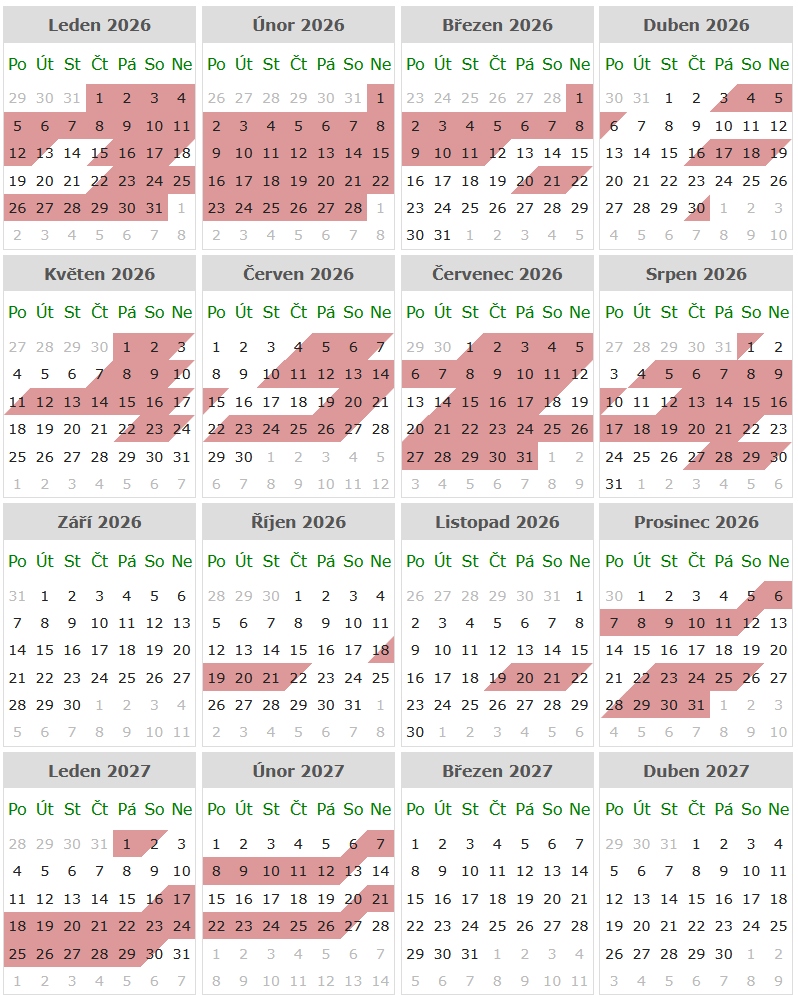 Leden 2026

| Po | Út | St | Čt | Pá | So | Ne |
|---|---|---|---|---|---|---|
| 29 | 30 | 31 | 1 | 2 | 3 | 4 |
| 5 | 6 | 7 | 8 | 9 | 10 | 11 |
| 12 | 13 | 14 | 15 | 16 | 17 | 18 |
| 19 | 20 | 21 | 22 | 23 | 24 | 25 |
| 26 | 27 | 28 | 29 | 30 | 31 | 1 |
| 2 | 3 | 4 | 5 | 6 | 7 | 8 |

Únor 2026

| Po | Út | St | Čt | Pá | So | Ne |
|---|---|---|---|---|---|---|
| 26 | 27 | 28 | 29 | 30 | 31 | 1 |
| 2 | 3 | 4 | 5 | 6 | 7 | 8 |
| 9 | 10 | 11 | 12 | 13 | 14 | 15 |
| 16 | 17 | 18 | 19 | 20 | 21 | 22 |
| 23 | 24 | 25 | 26 | 27 | 28 | 1 |
| 2 | 3 | 4 | 5 | 6 | 7 | 8 |

Březen 2026

| Po | Út | St | Čt | Pá | So | Ne |
|---|---|---|---|---|---|---|
| 23 | 24 | 25 | 26 | 27 | 28 | 1 |
| 2 | 3 | 4 | 5 | 6 | 7 | 8 |
| 9 | 10 | 11 | 12 | 13 | 14 | 15 |
| 16 | 17 | 18 | 19 | 20 | 21 | 22 |
| 23 | 24 | 25 | 26 | 27 | 28 | 29 |
| 30 | 31 | 1 | 2 | 3 | 4 | 5 |

Duben 2026

| Po | Út | St | Čt | Pá | So | Ne |
|---|---|---|---|---|---|---|
| 30 | 31 | 1 | 2 | 3 | 4 | 5 |
| 6 | 7 | 8 | 9 | 10 | 11 | 12 |
| 13 | 14 | 15 | 16 | 17 | 18 | 19 |
| 20 | 21 | 22 | 23 | 24 | 25 | 26 |
| 27 | 28 | 29 | 30 | 1 | 2 | 3 |
| 4 | 5 | 6 | 7 | 8 | 9 | 10 |

Květen 2026

| Po | Út | St | Čt | Pá | So | Ne |
|---|---|---|---|---|---|---|
| 27 | 28 | 29 | 30 | 1 | 2 | 3 |
| 4 | 5 | 6 | 7 | 8 | 9 | 10 |
| 11 | 12 | 13 | 14 | 15 | 16 | 17 |
| 18 | 19 | 20 | 21 | 22 | 23 | 24 |
| 25 | 26 | 27 | 28 | 29 | 30 | 31 |
| 1 | 2 | 3 | 4 | 5 | 6 | 7 |

Červen 2026

| Po | Út | St | Čt | Pá | So | Ne |
|---|---|---|---|---|---|---|
| 1 | 2 | 3 | 4 | 5 | 6 | 7 |
| 8 | 9 | 10 | 11 | 12 | 13 | 14 |
| 15 | 16 | 17 | 18 | 19 | 20 | 21 |
| 22 | 23 | 24 | 25 | 26 | 27 | 28 |
| 29 | 30 | 1 | 2 | 3 | 4 | 5 |
| 6 | 7 | 8 | 9 | 10 | 11 | 12 |

Červenec 2026

| Po | Út | St | Čt | Pá | So | Ne |
|---|---|---|---|---|---|---|
| 29 | 30 | 1 | 2 | 3 | 4 | 5 |
| 6 | 7 | 8 | 9 | 10 | 11 | 12 |
| 13 | 14 | 15 | 16 | 17 | 18 | 19 |
| 20 | 21 | 22 | 23 | 24 | 25 | 26 |
| 27 | 28 | 29 | 30 | 31 | 1 | 2 |
| 3 | 4 | 5 | 6 | 7 | 8 | 9 |

Srpen 2026

| Po | Út | St | Čt | Pá | So | Ne |
|---|---|---|---|---|---|---|
| 27 | 28 | 29 | 30 | 31 | 1 | 2 |
| 3 | 4 | 5 | 6 | 7 | 8 | 9 |
| 10 | 11 | 12 | 13 | 14 | 15 | 16 |
| 17 | 18 | 19 | 20 | 21 | 22 | 23 |
| 24 | 25 | 26 | 27 | 28 | 29 | 30 |
| 31 | 1 | 2 | 3 | 4 | 5 | 6 |

Září 2026

| Po | Út | St | Čt | Pá | So | Ne |
|---|---|---|---|---|---|---|
| 31 | 1 | 2 | 3 | 4 | 5 | 6 |
| 7 | 8 | 9 | 10 | 11 | 12 | 13 |
| 14 | 15 | 16 | 17 | 18 | 19 | 20 |
| 21 | 22 | 23 | 24 | 25 | 26 | 27 |
| 28 | 29 | 30 | 1 | 2 | 3 | 4 |
| 5 | 6 | 7 | 8 | 9 | 10 | 11 |

Říjen 2026

| Po | Út | St | Čt | Pá | So | Ne |
|---|---|---|---|---|---|---|
| 28 | 29 | 30 | 1 | 2 | 3 | 4 |
| 5 | 6 | 7 | 8 | 9 | 10 | 11 |
| 12 | 13 | 14 | 15 | 16 | 17 | 18 |
| 19 | 20 | 21 | 22 | 23 | 24 | 25 |
| 26 | 27 | 28 | 29 | 30 | 31 | 1 |
| 2 | 3 | 4 | 5 | 6 | 7 | 8 |

Listopad 2026

| Po | Út | St | Čt | Pá | So | Ne |
|---|---|---|---|---|---|---|
| 26 | 27 | 28 | 29 | 30 | 31 | 1 |
| 2 | 3 | 4 | 5 | 6 | 7 | 8 |
| 9 | 10 | 11 | 12 | 13 | 14 | 15 |
| 16 | 17 | 18 | 19 | 20 | 21 | 22 |
| 23 | 24 | 25 | 26 | 27 | 28 | 29 |
| 30 | 1 | 2 | 3 | 4 | 5 | 6 |

Prosinec 2026

| Po | Út | St | Čt | Pá | So | Ne |
|---|---|---|---|---|---|---|
| 30 | 1 | 2 | 3 | 4 | 5 | 6 |
| 7 | 8 | 9 | 10 | 11 | 12 | 13 |
| 14 | 15 | 16 | 17 | 18 | 19 | 20 |
| 21 | 22 | 23 | 24 | 25 | 26 | 27 |
| 28 | 29 | 30 | 31 | 1 | 2 | 3 |
| 4 | 5 | 6 | 7 | 8 | 9 | 10 |

Leden 2027

| Po | Út | St | Čt | Pá | So | Ne |
|---|---|---|---|---|---|---|
| 28 | 29 | 30 | 31 | 1 | 2 | 3 |
| 4 | 5 | 6 | 7 | 8 | 9 | 10 |
| 11 | 12 | 13 | 14 | 15 | 16 | 17 |
| 18 | 19 | 20 | 21 | 22 | 23 | 24 |
| 25 | 26 | 27 | 28 | 29 | 30 | 31 |
| 1 | 2 | 3 | 4 | 5 | 6 | 7 |

Únor 2027

| Po | Út | St | Čt | Pá | So | Ne |
|---|---|---|---|---|---|---|
| 1 | 2 | 3 | 4 | 5 | 6 | 7 |
| 8 | 9 | 10 | 11 | 12 | 13 | 14 |
| 15 | 16 | 17 | 18 | 19 | 20 | 21 |
| 22 | 23 | 24 | 25 | 26 | 27 | 28 |
| 1 | 2 | 3 | 4 | 5 | 6 | 7 |
| 8 | 9 | 10 | 11 | 12 | 13 | 14 |

Březen 2027

| Po | Út | St | Čt | Pá | So | Ne |
|---|---|---|---|---|---|---|
| 1 | 2 | 3 | 4 | 5 | 6 | 7 |
| 8 | 9 | 10 | 11 | 12 | 13 | 14 |
| 15 | 16 | 17 | 18 | 19 | 20 | 21 |
| 22 | 23 | 24 | 25 | 26 | 27 | 28 |
| 29 | 30 | 31 | 1 | 2 | 3 | 4 |
| 5 | 6 | 7 | 8 | 9 | 10 | 11 |

Duben 2027

| Po | Út | St | Čt | Pá | So | Ne |
|---|---|---|---|---|---|---|
| 29 | 30 | 31 | 1 | 2 | 3 | 4 |
| 5 | 6 | 7 | 8 | 9 | 10 | 11 |
| 12 | 13 | 14 | 15 | 16 | 17 | 18 |
| 19 | 20 | 21 | 22 | 23 | 24 | 25 |
| 26 | 27 | 28 | 29 | 30 | 1 | 2 |
| 3 | 4 | 5 | 6 | 7 | 8 | 9 |